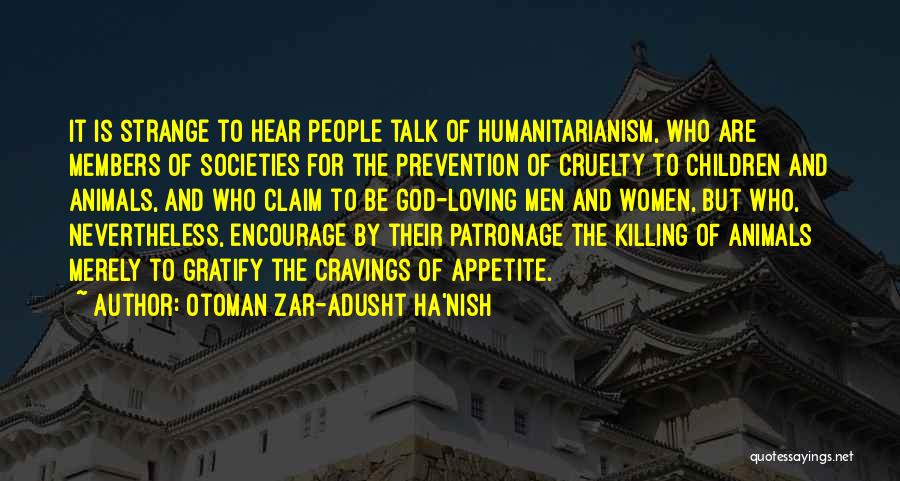 IT IS STRANGE TO HEAR PEOPLE TALK OF HUMANITARIANISM, WHO ARE MEMBERS OF SOCIETIES FOR THE PREVENTION OF CRUELTY TO CHILDREN AND ANIMALS, AND WHO CLAIM TO BE GOD-LOVING MEN AND WOMEN, BUT WHO, NEVERTHELESS, ENCOURAGE BY THEIR PATRONAGE THE KILLING OF ANIMALS MERELY TO GRATIFY THE CRAVINGS OF APPETITE.

~ AUTHOR: OTOMAN ZAR-ADUSHT HA'NISH

quotessayings.net